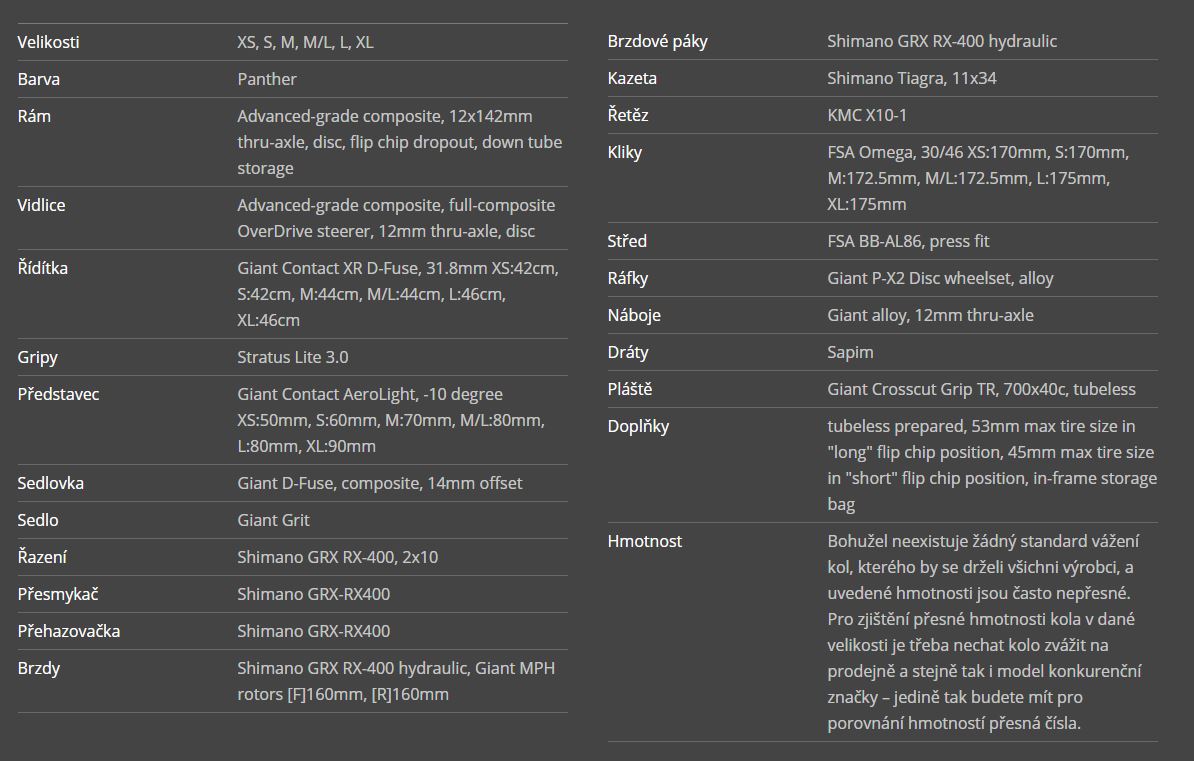 | | |
|---|---|
| Velikosti | XS, S, M, M/L, L, XL |
| Barva | Panther |
| Rám | Advanced-grade composite, 12x142mm thru-axle, disc, flip chip dropout, down tube storage |
| Vidlice | Advanced-grade composite, full-composite OverDrive steerer, 12mm thru-axle, disc |
| Řídítka | Giant Contact XR D-Fuse, 31.8mm XS:42cm, S:42cm, M:44cm, M/L:44cm, L:46cm, XL:46cm |
| Gripy | Stratus Lite 3.0 |
| Představec | Giant Contact AeroLight, -10 degree XS:50mm, S:60mm, M:70mm, M/L:80mm, L:80mm, XL:90mm |
| Sedlovka | Giant D-Fuse, composite, 14mm offset |
| Sedlo | Giant Grit |
| Řazení | Shimano GRX RX-400, 2x10 |
| Přesmykač | Shimano GRX-RX400 |
| Přehazovačka | Shimano GRX-RX400 |
| Brzdy | Shimano GRX RX-400 hydraulic, Giant MPH rotors [F]160mm, [R]160mm |

| | |
|---|---|
| Brzdové páky | Shimano GRX RX-400 hydraulic |
| Kazeta | Shimano Tiagra, 11x34 |
| Řetěz | KMC X10-1 |
| Kliky | FSA Omega, 30/46 XS:170mm, S:170mm, M:172.5mm, M/L:172.5mm, L:175mm, XL:175mm |
| Střed | FSA BB-AL86, press fit |
| Ráfky | Giant P-X2 Disc wheelset, alloy |
| Náboje | Giant alloy, 12mm thru-axle |
| Dráty | Sapim |
| Pláště | Giant Crosscut Grip TR, 700x40c, tubeless |
| Doplňky | tubeless prepared, 53mm max tire size in "long" flip chip position, 45mm max tire size in "short" flip chip position, in-frame storage bag |
| Hmotnost | Bohužel neexistuje žádný standard vážení kol, kterého by se drželi všichni výrobci, a uvedené hmotnosti jsou často nepřesné. Pro zjištění přesné hmotnosti kola v dané velikosti je třeba nechat kolo zvážit na prodejně a stejně tak i model konkurenční značky – jedině tak budete mít pro porovnání hmotností přesná čísla. |